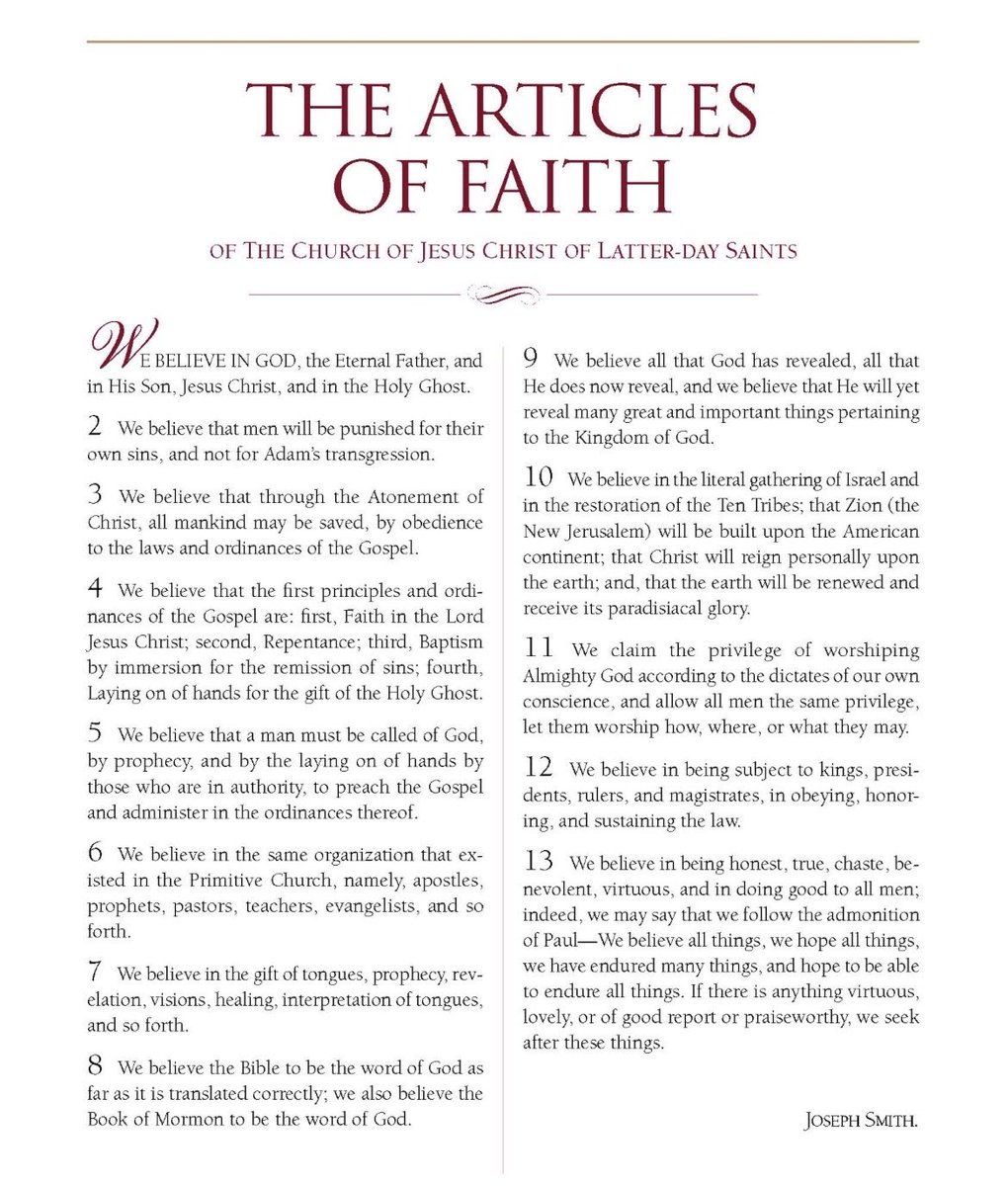 THE ARTICLES OF FAITH

OF THE CHURCH OF JESUS CHRIST OF LATTER-DAY SAINTS

WE BELIEVE IN GOD, the Eternal Father, and in His Son, Jesus Christ, and in the Holy Ghost.

2 We believe that men will be punished for their own sins, and not for Adam's transgression.

3 We believe that through the Atonement of Christ, all mankind may be saved, by obedience to the laws and ordinances of the Gospel.

4 We believe that the first principles and ordinances of the Gospel are: first, Faith in the Lord Jesus Christ; second, Repentance; third, Baptism by immersion for the remission of sins; fourth, Laying on of hands for the gift of the Holy Ghost.

5 We believe that a man must be called of God, by prophecy, and by the laying on of hands by those who are in authority, to preach the Gospel and administer in the ordinances thereof.

6 We believe in the same organization that existed in the Primitive Church, namely, apostles, prophets, pastors, teachers, evangelists, and so forth.

7 We believe in the gift of tongues, prophecy, revelation, visions, healing, interpretation of tongues, and so forth.

8 We believe the Bible to be the word of God as far as it is translated correctly; we also believe the Book of Mormon to be the word of God.

9 We believe all that God has revealed, all that He does now reveal, and we believe that He will yet reveal many great and important things pertaining to the Kingdom of God.

10 We believe in the literal gathering of Israel and in the restoration of the Ten Tribes; that Zion (the New Jerusalem) will be built upon the American continent; that Christ will reign personally upon the earth; and, that the earth will be renewed and receive its paradisiacal glory.

11 We claim the privilege of worshiping Almighty God according to the dictates of our own conscience, and allow all men the same privilege, let them worship how, where, or what they may.

12 We believe in being subject to kings, presidents, rulers, and magistrates, in obeying, honoring, and sustaining the law.

13 We believe in being honest, true, chaste, benevolent, virtuous, and in doing good to all men; indeed, we may say that we follow the admonition of Paul—We believe all things, we hope all things, we have endured many things, and hope to be able to endure all things. If there is anything virtuous, lovely, or of good report or praiseworthy, we seek after these things.

JOSEPH SMITH.